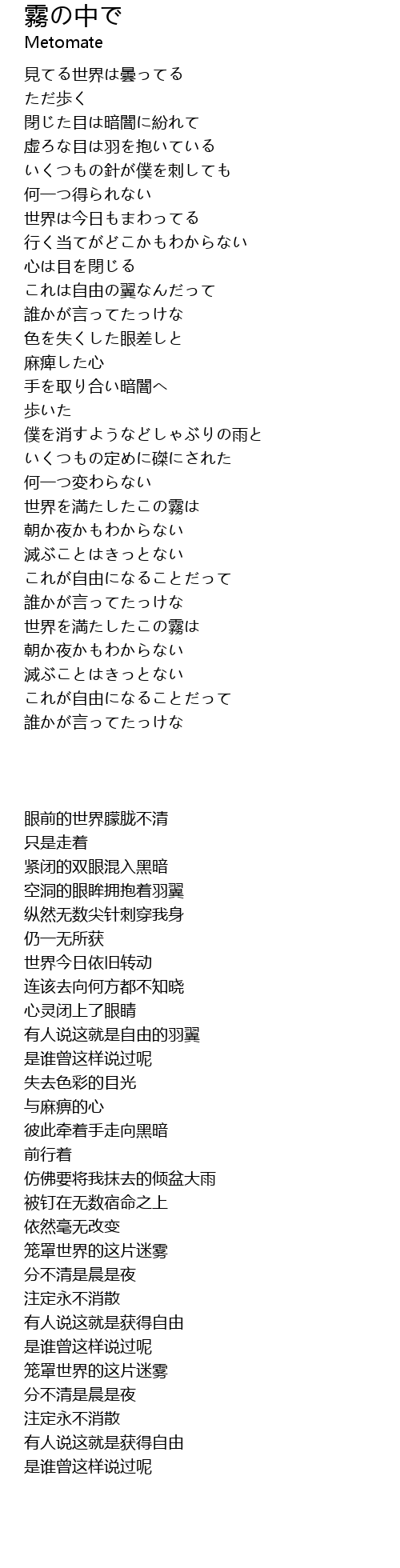 霧の中で
Metomate

見てる世界は曇ってる
ただ歩く
閉じた目は暗闇に紛れて
虚ろな目は羽を抱いている
いくつもの針が僕を刺しても
何一つ得られない
世界は今日もまわってる
行く当てがどこかもわからない
心は目を閉じる
これは自由の翼なんだって
誰かが言ってたっけな
色を失くした眼差しと
麻痺した心
手を取り合い暗闇へ
歩いた
僕を消すようなどしゃぶりの雨と
いくつもの定めに磔にされた
何一つ変わらない
世界を満たしたこの霧は
朝か夜かもわからない
滅ぶことはきっとない
これが自由になることだって
誰かが言ってたっけな
世界を満たしたこの霧は
朝か夜かもわからない
滅ぶことはきっとない
これが自由になることだって
誰かが言ってたっけな

眼前的世界朦胧不清
只是走着
紧闭的双眼混入黑暗
空洞的眼眸拥抱着羽翼
纵然无数尖针刺穿我身
仍一无所获
世界今日依旧转动
连该去向何方都不知晓
心灵闭上了眼睛
有人说这就是自由的羽翼
是谁曾这样说过呢
失去色彩的目光
与麻痹的心
彼此牵着手走向黑暗
前行着
仿佛要将我抹去的倾盆大雨
被钉在无数宿命之上
依然毫无改变
笼罩世界的这片迷雾
分不清是晨是夜
注定永不消散
有人说这就是获得自由
是谁曾这样说过呢
笼罩世界的这片迷雾
分不清是晨是夜
注定永不消散
有人说这就是获得自由
是谁曾这样说过呢